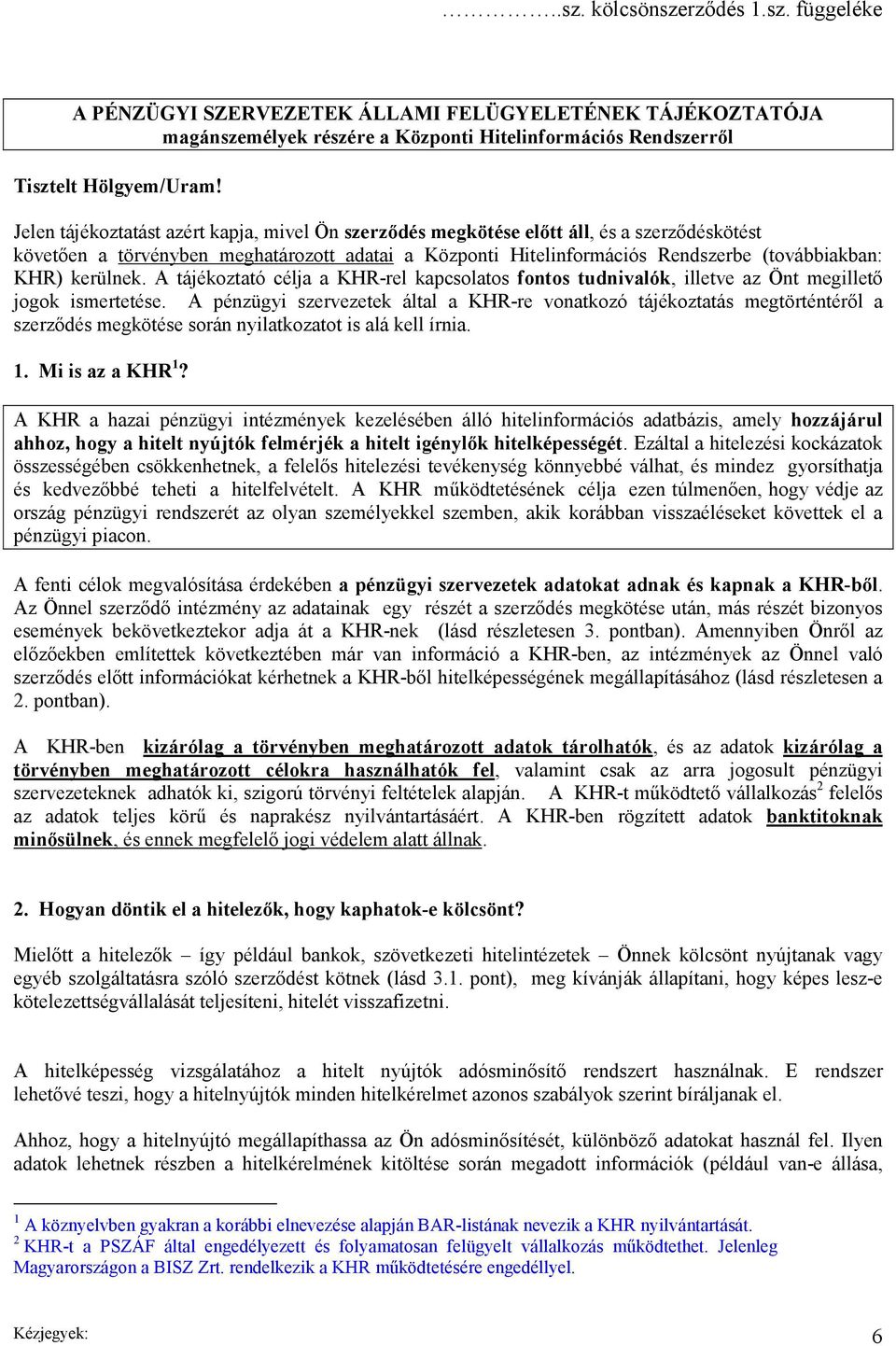 …………..sz. kölcsönszerződés 1.sz. függeléke

A PÉNZÜGYI SZERVEZETEK ÁLLAMI FELÜGYELETÉNEK TÁJÉKOZTATÓJA
magánszemélyek részére a Központi Hitelinformációs Rendszerről

Tisztelt Hölgyem/Uram!

Jelen tájékoztatást azért kapja, mivel Ön szerződés megkötése előtt áll, és a szerződéskötést követően a törvényben meghatározott adatai a Központi Hitelinformációs Rendszerbe (továbbiakban: KHR) kerülnek. A tájékoztató célja a KHR-rel kapcsolatos fontos tudnivalók, illetve az Önt megillető jogok ismertetése. A pénzügyi szervezetek által a KHR-re vonatkozó tájékoztatás megtörténtéről a szerződés megkötése során nyilatkozatot is alá kell írnia.

1. Mi is az a KHR $^1$?

A KHR a hazai pénzügyi intézmények kezelésében álló hitelinformációs adatbázis, amely hozzájárul ahhoz, hogy a hitelt nyújtók felmérjék a hitelt igénylők hitelképességét. Ezáltal a hitelezési kockázatok összességében csökkenhetnek, a felelős hitelezési tevékenység könnyebbé válhat, és mindez gyorsíthatja és kedvezőbbé teheti a hitelfelvételt. A KHR működtetésének célja ezen túlmenően, hogy védje az ország pénzügyi rendszerét az olyan személyekkel szemben, akik korábban visszaéléseket követtek el a pénzügyi piacon.

A fenti célok megvalósítása érdekében a pénzügyi szervezetek adatokat adnak és kapnak a KHR-ből. Az Önnel szerződő intézmény az adatainak egy részét a szerződés megkötése után, más részét bizonyos események bekövetkeztekor adja át a KHR-nek (lásd részletesen 3. pontban). Amennyiben Önről az előzőekben említettek következtében már van információ a KHR-ben, az intézmények az Önnel való szerződés előtt információkat kérhetnek a KHR-ből hitelképességének megállapításához (lásd részletesen a 2. pontban).

A KHR-ben kizárólag a törvényben meghatározott adatok tárolhatók, és az adatok kizárólag a törvényben meghatározott célokra használhatók fel, valamint csak az arra jogosult pénzügyi szervezeteknek adhatók ki, szigorú törvényi feltételek alapján. A KHR-t működtető vállalkozás$^2$ felelős az adatok teljes körű és naprakész nyilvántartásáért. A KHR-ben rögzített adatok banktitoknak minősülnek, és ennek megfelelő jogi védelem alatt állnak.

2. Hogyan döntik el a hitelezők, hogy kaphatok-e kölcsönt?

Mielőtt a hitelezők – így például bankok, szövetkezeti hitelintézetek – Önnek kölcsönt nyújtanak vagy egyéb szolgáltatásra szóló szerződést kötnek (lásd 3.1. pont), meg kívánják állapítani, hogy képes lesz-e kötelezettségvállalását teljesíteni, hitelét visszafizetni.

A hitelképesség vizsgálatához a hitelt nyújtók adósminősítő rendszert használnak. E rendszer lehetővé teszi, hogy a hitelnyújtók minden hitelkérelmet azonos szabályok szerint bíráljanak el.

Ahhoz, hogy a hitelnyújtó megállapíthassa az Ön adósminősítését, különböző adatokat használ fel. Ilyen adatok lehetnek részben a hitelkérelmének kitöltése során megadott információk (például van-e állása,

$^1$ A köznyelvben gyakran a korábbi elnevezése alapján BAR-listának nevezik a KHR nyilvántartását.
$^2$ KHR-t a PSZÁF által engedélyezett és folyamatosan felügyelt vállalkozás működtethet. Jelenleg Magyarországon a BISZ Zrt. rendelkezik a KHR működtetésére engedéllyel.

Kézjegyek:
6